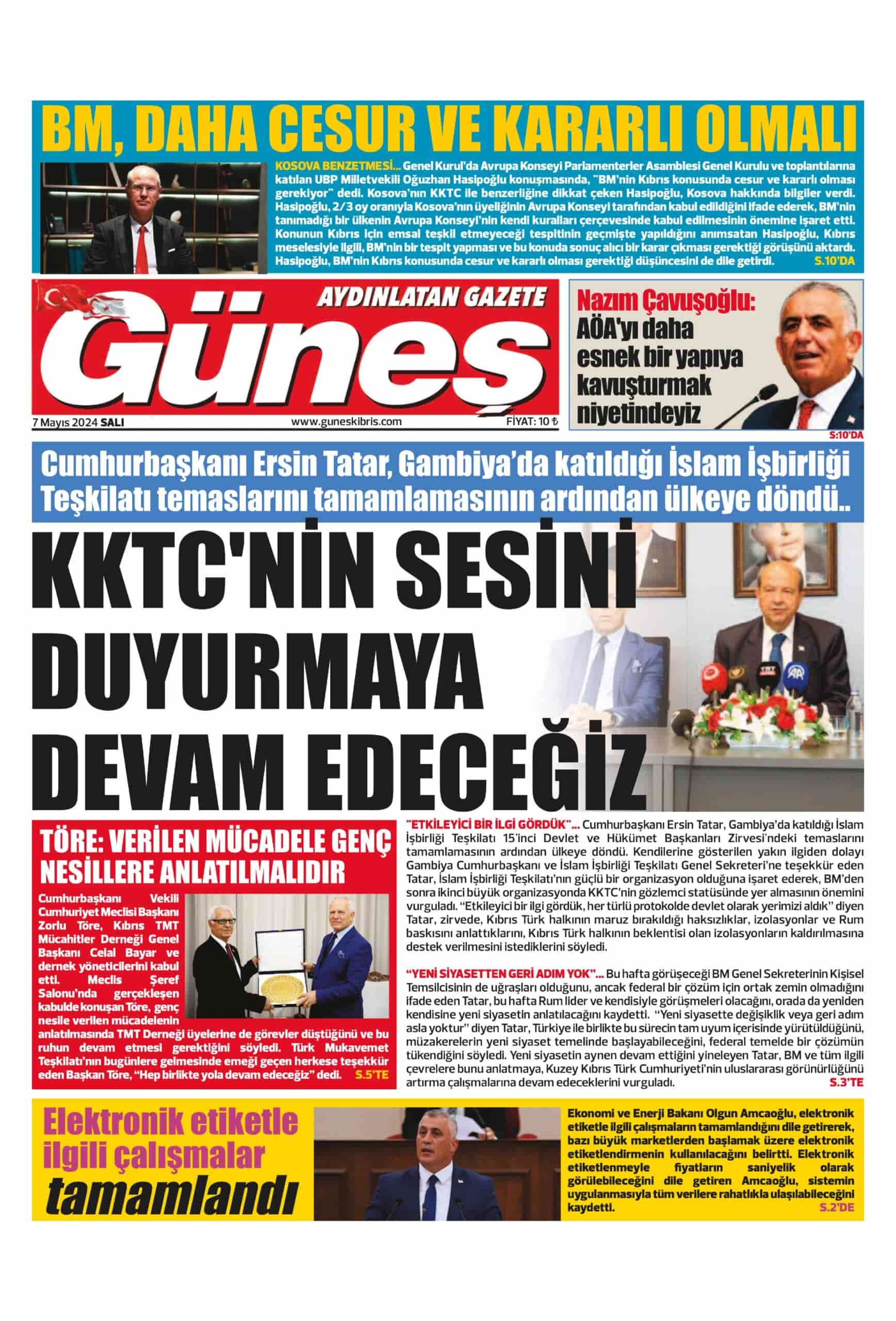 BM, DAHA CESUR VE KARARLI OLMALI

KOSOVA BENZETMESİ... Genel Kurul'da Avrupa Konseyi Parlamenterler Asamblesi Genel Kurulu ve toplantılarına katılan UBP Milletvekili Oğuzhan Hasipoğlu konuşmasında, "BM'nin Kıbrıs konusunda cesur ve kararlı olması gerekiyor" dedi. Kosova'nın KKTC ile benzerliğine dikkat çeken Hasipoğlu, Kosova hakkında bilgiler verdi. Hasipoğlu, 2/3 oy oranıyla Kosova'nın üyeliğinin Avrupa Konseyi tarafından kabul edildiğini ifade ederek, BM'nin tanımadığı bir ülkenin Avrupa Konseyi'nin kendi kuralları çerçevesinde kabul edilmesinin önemine işaret etti. Konunun Kıbrıs için emsal teşkil etmeyeceği tespitinin geçmişte yapıldığını anımsatan Hasipoğlu, Kıbrıs meselesiyle ilgili, BM'nin bir tespit yapması ve bu konuda sonuç alıcı bir karar çıkması gerektiği görüşünü aktardı. Hasipoğlu, BM'nin Kıbrıs konusunda cesur ve kararlı olması gerektiği düşüncesini de dile getirdi. S.10'DA

AYDINLATAN GAZETE
Güneş
7 Mayıs 2024 SALI www.guneskibris.com FİYAT: 10 ₺

Nazım Çavuşoğlu:
AÖA'yı daha esnek bir yapıya kavuşturmak niyetindeyiz
S:10'DA

Cumhurbaşkanı Ersin Tatar, Gambiya'da katıldığı İslam İşbirliği Teşkilatı temaslarını tamamlamasının ardından ülkeye döndü..

KKTC'NİN SESİNİ DUYURMAYA DEVAM EDECEĞİZ

TÖRE: VERİLEN MÜCADELE GENÇ NESİLLERE ANLATILMALIDIR

Cumhurbaşkanı Vekili Cumhuriyet Meclisi Başkanı Zorlu Töre, Kıbrıs TMT Mücahitler Derneği Genel Başkanı Celal Bayar ve dernek yöneticilerini kabul etti. Meclis Şeref Salonu'nda gerçekleşen kabulde konuşan Töre, genç nesile verilen mücadelenin anlatılmasında TMT Derneği üyelerine de görevler düştüğünü ve bu ruhun devam etmesi gerektiğini söyledi. Türk Mukavemet Teşkilatı'nın bugünlere gelmesinde emeği geçen herkese teşekkür eden Başkan Töre, "Hep birlikte yola devam edeceğiz" dedi. S.5'TE

"ETKİLEYİCİ BİR İLGİ GÖRDÜK"... Cumhurbaşkanı Ersin Tatar, Gambiya'da katıldığı İslam İşbirliği Teşkilatı 15'inci Devlet ve Hükümet Başkanları Zirvesi'ndeki temaslarını tamamlamasının ardından ülkeye döndü. Kendilerine gösterilen yakın ilgiden dolayı Gambiya Cumhurbaşkanı ve İslam İşbirliği Teşkilatı Genel Sekreteri'ne teşekkür eden Tatar, İslam İşbirliği Teşkilatı'nın güçlü bir organizasyon olduğuna işaret ederek, BM'den sonra ikinci büyük organizasyonda KKTC'nin gözlemci statüsünde yer almasının önemini vurguladı. "Etkileyici bir ilgi gördük, her türlü protokolde devlet olarak yerimizi aldık" diyen Tatar, zirvede, Kıbrıs Türk halkının maruz bırakıldığı haksızlıklar, izolasyonlar ve Rum baskısını anlattıklarını, Kıbrıs Türk halkının beklentisi olan izolasyonların kaldırılmasına destek verilmesini istediklerini söyledi.

"YENİ SİYASETTEN GERİ ADIM YOK"... Bu hafta görüşeceği BM Genel Sekreterinin Kişisel Temsilcisinin de uğraşları olduğunu, ancak federal bir çözüm için ortak zemin olmadığını ifade eden Tatar, bu hafta Rum lider ve kendisiyle görüşmeleri olacağını, orada da yeniden kendisine yeni siyasetin anlatılacağını kaydetti. "Yeni siyasette değişiklik veya geri adım asla yoktur" diyen Tatar, Türkiye ile birlikte bu sürecin tam uyum içerisinde yürütüldüğünü, müzakerelerin yeni siyaset temelinde başlayabileceğini, federal temelde bir çözümün tükendiğini söyledi. Yeni siyasetin aynen devam ettiğini yineleyen Tatar, BM ve tüm ilgili çevrelere bunu anlatmaya, Kuzey Kıbrıs Türk Cumhuriyeti'nin uluslararası görünürlüğünü artırma çalışmalarına devam edeceklerini vurguladı. S.3'TE

Elektronik etiketle ilgili çalışmalar tamamlandı

Ekonomi ve Enerji Bakanı Olgun Amcaoğlu, elektronik etiketle ilgili çalışmaların tamamlandığını dile getirerek, bazı büyük marketlerden başlamak üzere elektronik etiketlendirmenin kullanılacağını belirtti. Elektronik etiketlenmeyle fiyatların saniyelik olarak görülebileceğini dile getiren Amcaoğlu, sistemin uygulanmasıyla tüm verilere rahatlıkla ulaşılabileceğini kaydetti. S.2'DE